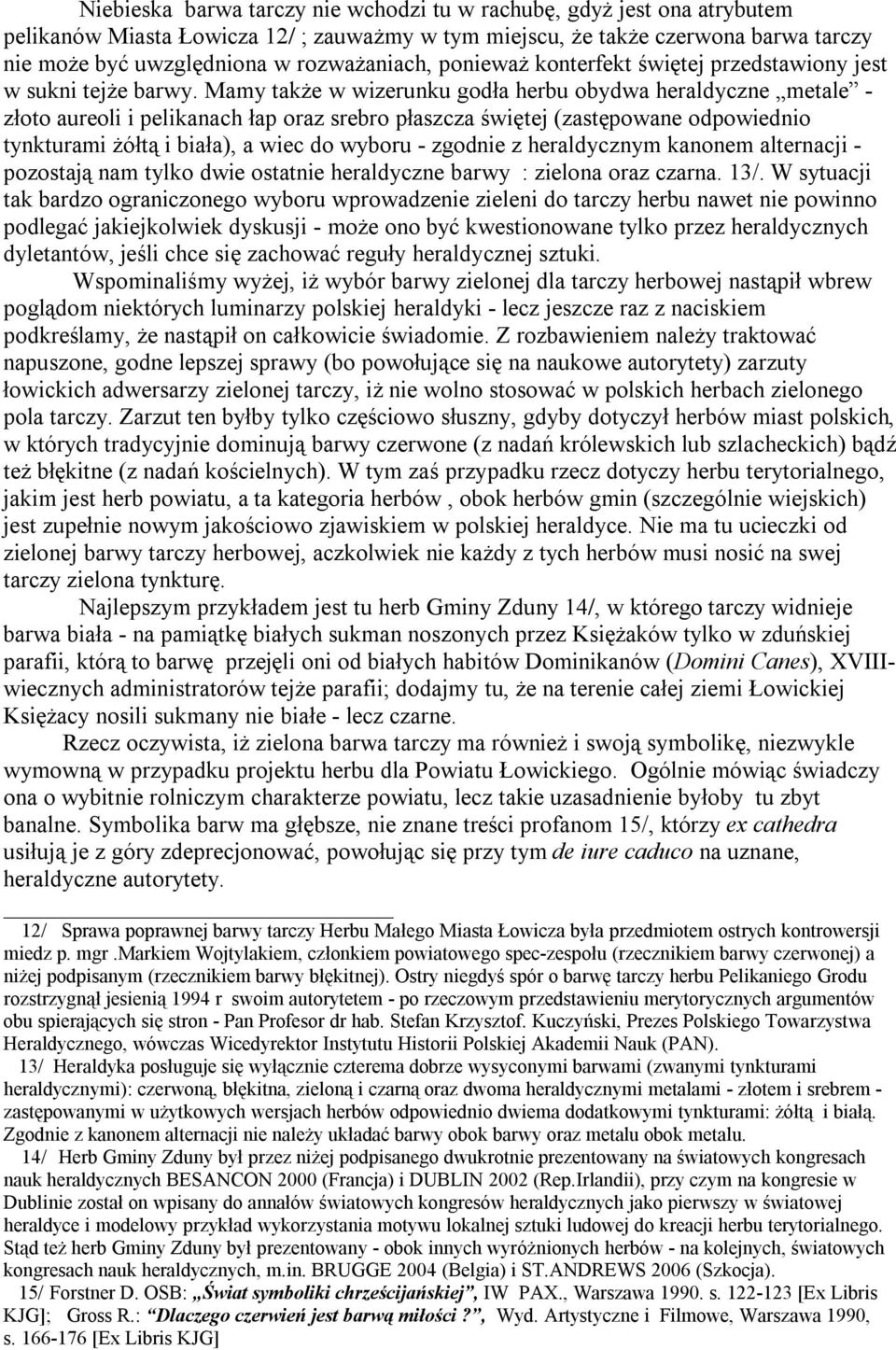 Niebieska barwa tarczy nie wchodzi tu w rachubę, gdyż jest ona atrybutem pelikanów Miasta Łowicza 12/ ; zauważmy w tym miejscu, że także czerwona barwa tarczy nie może być uwzględniona w rozważaniach, ponieważ konterfekt świętej przedstawiony jest w sukni tejże barwy. Mamy także w wizerunku godła herbu obydwa heraldyczne „metale” - złoto aureoli i pelikanach łap oraz srebro płaszcza świętej (zastępowane odpowiednio tynkturami żółtą i biała), a wiec do wyboru - zgodnie z heraldycznym kanonem alternacji - pozostają nam tylko dwie ostatnie heraldyczne barwy : zielona oraz czarna. 13/. W sytuacji tak bardzo ograniczonego wyboru wprowadzenie zieleni do tarczy herbu nawet nie powinno podlegać jakiejkolwiek dyskusji - może ono być kwestionowane tylko przez heraldycznych dyletantów, jeśli chce się zachować reguły heraldycznej sztuki.

Wspominaliśmy wyżej, iż wybór barwy zielonej dla tarczy herbowej nastąpił wbrew poglądom niektórych luminarzy polskiej heraldyki - lecz jeszcze raz z naciskiem podkreślamy, że nastąpił on całkowicie świadomie. Z rozbawieniem należy traktować napuszone, godne lepszej sprawy (bo powołujące się na naukowe autorytety) zarzuty łowickich adwersarzy zielonej tarczy, iż nie wolno stosować w polskich herbach zielonego pola tarczy. Zarzut ten byłby tylko częściowo słuszny, gdyby dotyczył herbów miast polskich, w których tradycyjnie dominują barwy czerwone (z nadań królewskich lub szlacheckich) bądź też błękitne (z nadań kościelnych). W tym zaś przypadku rzecz dotyczy herbu terytorialnego, jakim jest herb powiatu, a ta kategoria herbów , obok herbów gmin (szczególnie wiejskich) jest zupełnie nowym jakościowo zjawiskiem w polskiej heraldyce. Nie ma tu ucieczki od zielonej barwy tarczy herbowej, aczkolwiek nie każdy z tych herbów musi nosić na swej tarczy zielona tynkturę.

Najlepszym przykładem jest tu herb Gminy Zduny 14/, w którego tarczy widnieje barwa biała - na pamiątkę białych sukman noszonych przez Księżaków tylko w zduńskiej parafii, którą to barwę przejęli oni od białych habitów Dominikanów (Domini Canes), XVIII-wiecznych administratorów tejże parafii; dodajmy tu, że na terenie całej ziemi Łowickiej Księżacy nosili sukmany nie białe - lecz czarne.

Rzecz oczywista, iż zielona barwa tarczy ma również i swoją symbolikę, niezwykle wymowną w przypadku projektu herbu dla Powiatu Łowickiego. Ogólnie mówiąc świadczy ona o wybitnie rolniczym charakterze powiatu, lecz takie uzasadnienie byłoby tu zbyt banalne. Symbolika barw ma głębsze, nie znane treści profanom 15/, którzy ex cathedra usiłują je z góry zdeprecjonować, powołując się przy tym de iure caduco na uznane, heraldyczne autorytety.

12/ Sprawa poprawnej barwy tarczy Herbu Małego Miasta Łowicza była przedmiotem ostrych kontrowersji miedz p. mgr .Markiem Wojtylakiem, członkiem powiatowego spec-zespołu (rzecznikiem barwy czerwonej) a niżej podpisanym (rzecznikiem barwy błękitnej). Ostry niegdyś spór o barwę tarczy herbu Pelikaniego Grodu rozstrzygnął jesienią 1994 r swoim autorytetem - po rzeczowym przedstawieniu merytorycznych argumentów obu spierających się stron - Pan Profesor dr hab. Stefan Krzysztof. Kuczyński, Prezes Polskiego Towarzystwa Heraldycznego, wówczas Wicedyrektor Instytutu Historii Polskiej Akademii Nauk (PAN).

13/ Heraldyka posługuje się wyłącznie czterema dobrze wysyconymi barwami (zwanymi tynkturami heraldycznymi): czerwoną, błękitna, zieloną i czarną oraz dwoma heraldycznymi metalami - złotem i srebrem - zastępowanymi w użytkowych wersjach herbów odpowiednio dwiema dodatkowymi tynkturami: żółtą i białą. Zgodnie z kanonem alternacji nie należy układać barwy obok barwy oraz metalu obok metalu.

14/ Herb Gminy Zduny był przez niżej podpisanego dwukrotnie prezentowany na światowych kongresach nauk heraldycznych BESANCON 2000 (Francja) i DUBLIN 2002 (Rep.Irlandii), przy czym na kongresie w Dublinie został on wpisany do annałów światowych kongresów heraldycznych jako pierwszy w światowej heraldyce i modelowy przykład wykorzystania motywu lokalnej sztuki ludowej do kreacji herbu terytorialnego. Stąd też herb Gminy Zduny był prezentowany - obok innych wyróżnionych herbów - na kolejnych, światowych kongresach nauk heraldycznych, m.in. BRUGGE 2004 (Belgia) i ST.ANDREWS 2006 (Szkocja).

15/ Forstner D. OSB: „Świat symboliki chrześcijańskiej”, IW PAX., Warszawa 1990. s. 122-123 [Ex Libris KJG]; Gross R.: “Dlaczego czerwień jest barwą miłości ?”, Wyd. Artystyczne i Filmowe, Warszawa 1990, s. 166-176 [Ex Libris KJG]